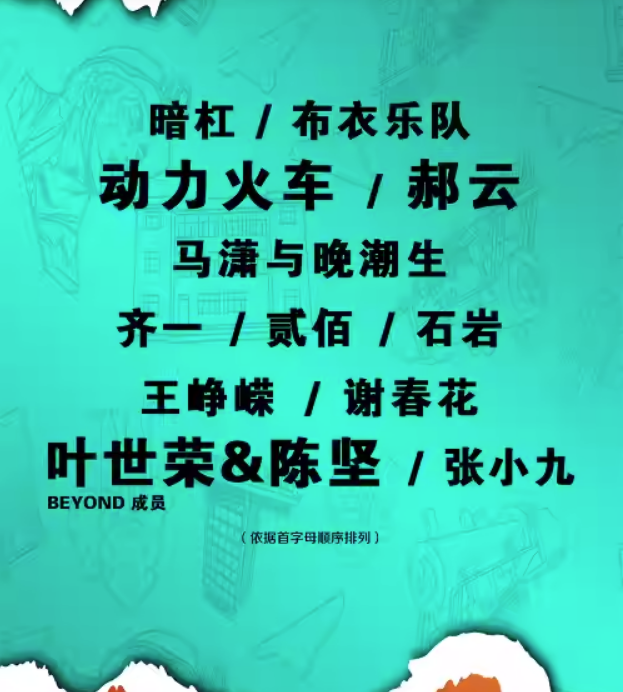 暗杠 / 布衣乐队

动力火车 / 郝云

马潇与晚潮生

齐一 / 贰佰 / 石岩

王峥嵘 / 谢春花

叶世荣&陈坚 / 张小九
BEYOND 成员

（依据首字母顺序排列）